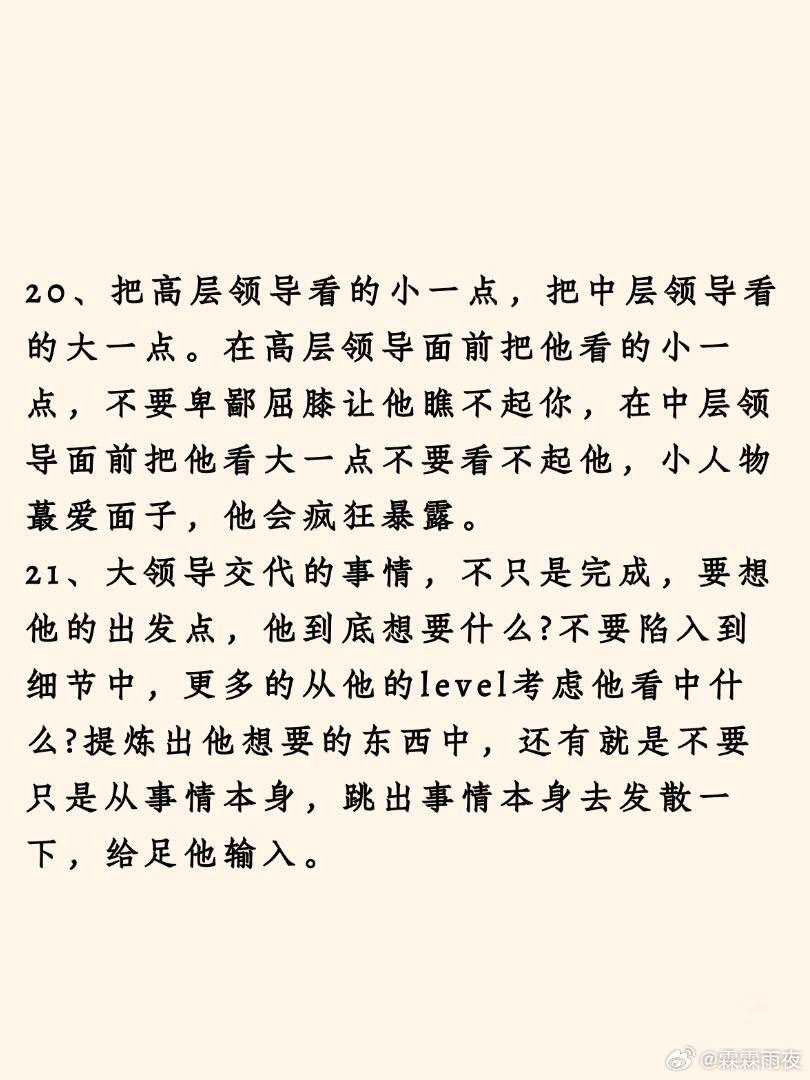 20、把高层领导看的小一点，把中层领导看的大一点。在高层领导面前把他看的小一点，不要卑鄙屈膝让他瞧不起你，在中层领导面前把他看大一点不要看不起他，小人物蕞爱面子，他会疯狂暴露。
21、大领导交代的事情，不只是完成，要想他的出发点，他到底想要什么?不要陷入到细节中，更多的从他的level考虑他看中什么?提炼出他想要的东西中，还有就是不要只是从事情本身，跳出事情本身去发散一下，给足他输入。

@霖霖雨夜